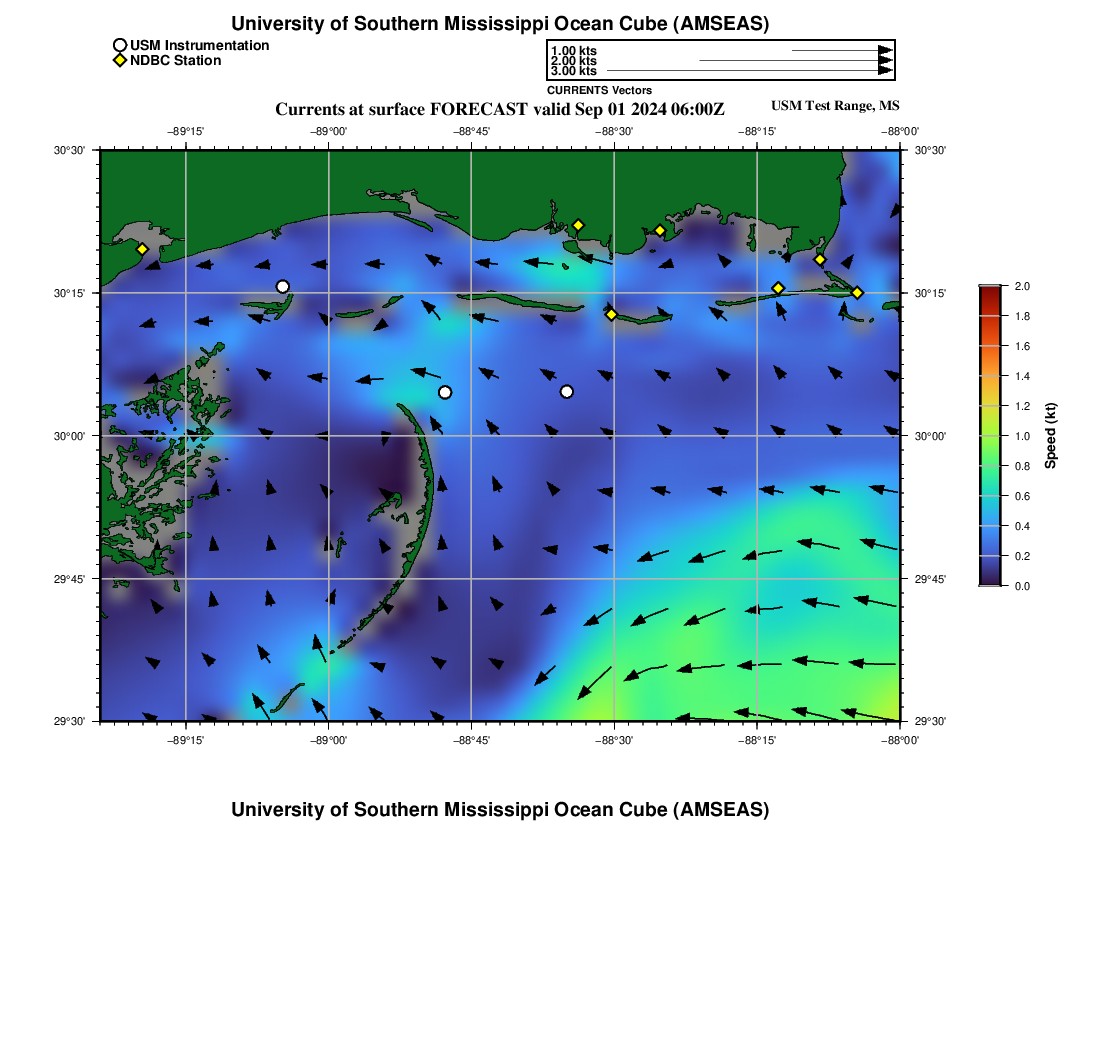 University of Southern Mississippi Ocean Cube (AMSEAS)

USM Instrumentation
NDBC Station

1.00 kts
2.00 kts
3.00 kts
CURRENTS Vectors

Currents at surface FORECAST valid Sep 01 2024 06:00Z

USM Test Range, MS

−89°15' −89°00' −88°45' −88°30' −88°15' −88°00'

30°30'
30°15'
30°00'
29°45'
29°30'

30°30'
30°15'
30°00'
29°45'
29°30'

−89°15' −89°00' −88°45' −88°30' −88°15' −88°00'

2.0
1.8
1.6
1.4
1.2
1.0
0.8
0.6
0.4
0.2
0.0
Speed (kt)

University of Southern Mississippi Ocean Cube (AMSEAS)